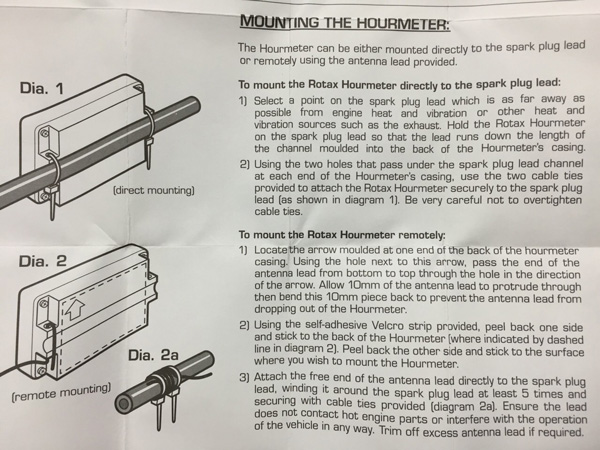 Dia. 1

(direct mounting)

Dia. 2

Dia. 2a

(remote mounting)

MOUNTING THE HOURMETER:

The Hourmeter can be either mounted directly to the spark plug lead or remotely using the antenna lead provided.

To mount the Rotax Hourmeter directly to the spark plug lead:

1) Select a point on the spark plug lead which is as far away as possible from engine heat and vibration or other heat and vibration sources such as the exhaust. Hold the Rotax Hourmeter on the spark plug lead so that the lead runs down the length of the channel moulded into the back of the Hourmeter's casing.

2) Using the two holes that pass under the spark plug lead channel at each end of the Hourmeter's casing, use the two cable ties provided to attach the Rotax Hourmeter securely to the spark plug lead (as shown in diagram 1). Be very careful not to overtighten cable ties.

To mount the Rotax Hourmeter remotely:

1) Locate the arrow moulded at one end of the back of the hourmeter casing. Using the hole next to this arrow, pass the end of the antenna lead from bottom to top through the hole in the direction of the arrow. Allow 10mm of the antenna lead to protrude through then bend this 10mm piece back to prevent the antenna lead from dropping out of the Hourmeter.

2) Using the self-adhesive Velcro strip provided, peel back one side and stick to the back of the Hourmeter (where indicated by dashed line in diagram 2). Peel back the other side and stick to the surface where you wish to mount the Hourmeter.

3) Attach the free end of the antenna lead directly to the spark plug lead, winding it around the spark plug lead at least 5 times and securing with cable ties provided (diagram 2a). Ensure the lead does not contact hot engine parts or interfere with the operation of the vehicle in any way. Trim off excess antenna lead if required.